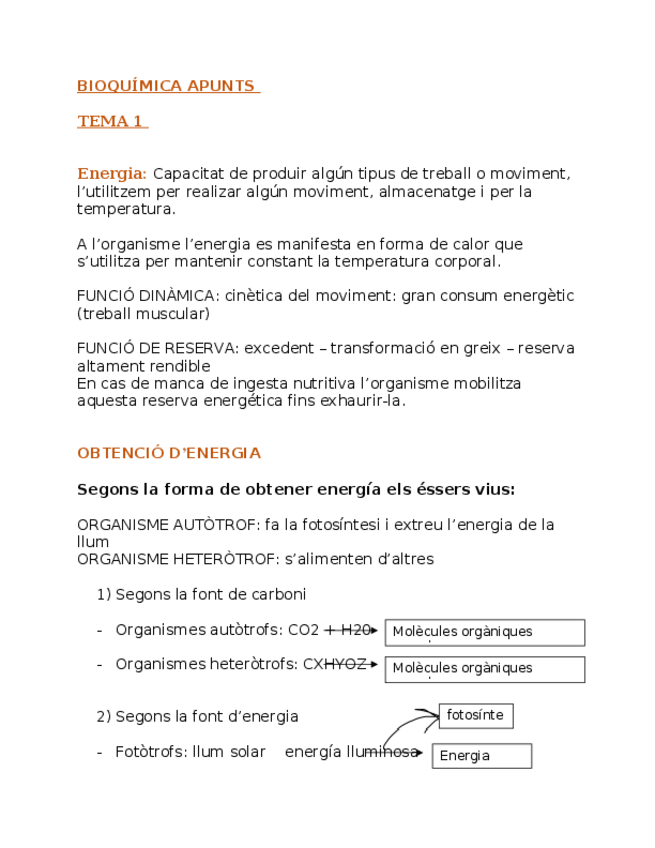 BIOQUÍMICA APUNTS

TEMA 1

Energia: Capacitat de produir algún tipus de treball o moviment, l'utilitzem per realizar algún moviment, almacenatge i per la temperatura.

A l'organisme l'energia es manifesta en forma de calor que s'utilitza per mantenir constant la temperatura corporal.

FUNCIÓ DINÀMICA: cinètica del moviment: gran consum energètic (treball muscular)

FUNCIÓ DE RESERVA: excedent – transformació en greix – reserva altament rendible
En cas de manca de ingesta nutritiva l'organisme mobilitza aquesta reserva energética fins exhaurir-la.

OBTENCIÓ D'ENERGIA

Segons la forma de obtener energía els éssers vius:

ORGANISME AUTÒTROF: fa la fotosíntesi i extreu l'energia de la llum
ORGANISME HETERÒTROF: s'alimenten d'altres

1) Segons la font de carboni

- Organismes autòtrofs: CO2 + H20 Molècules orgàniques

- Organismes heteròtrofs: CXHYOZ Molècules orgàniques

2) Segons la font d'energia fotosínte

- Fotòtrofs: llum solar energía lluminosa Energia